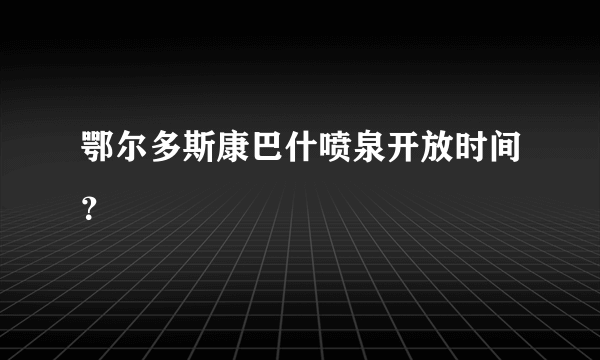 鄂尔多斯康巴什喷泉开放时间？